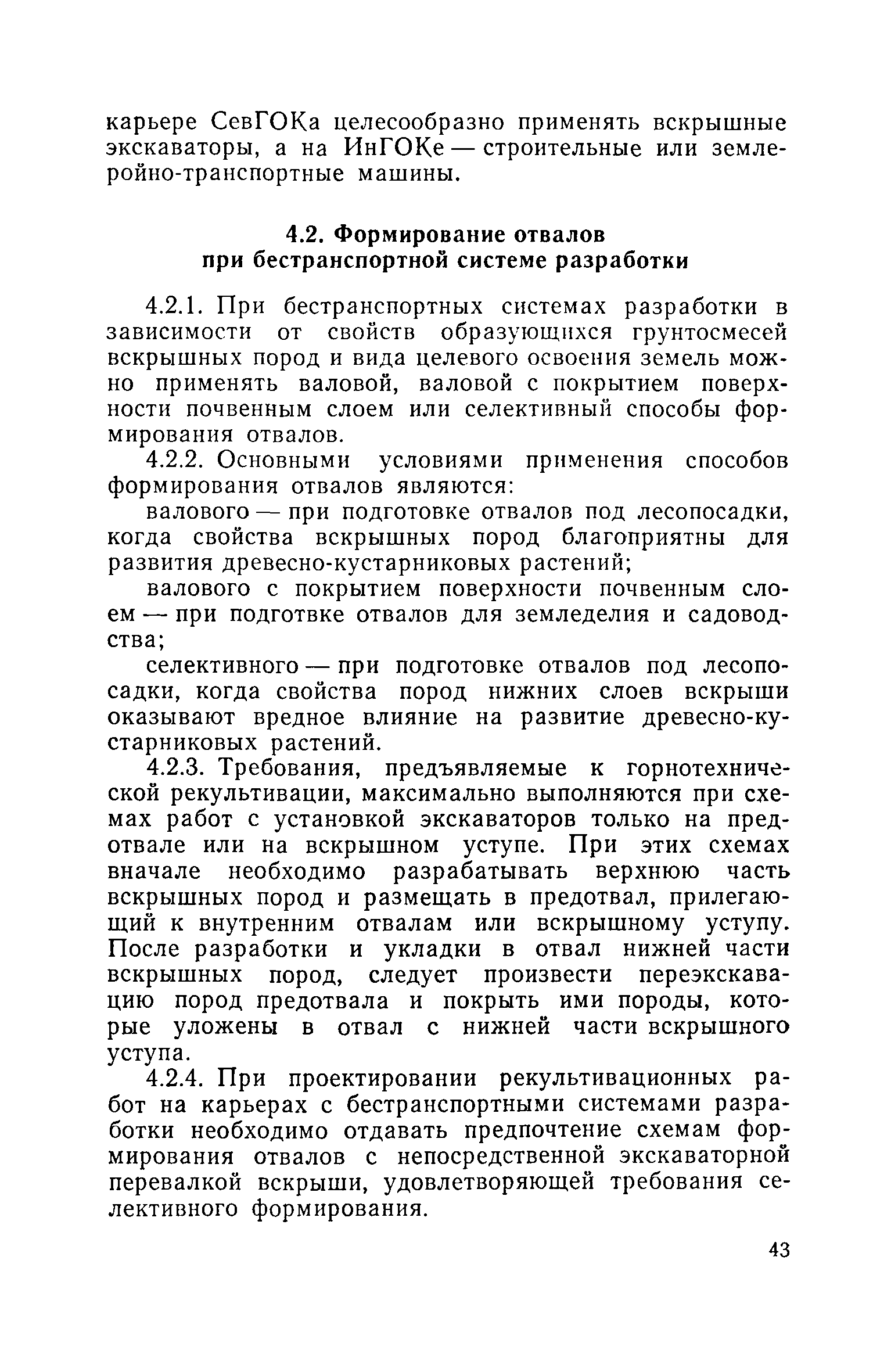 карьере СевГОКа целесообразно применять вскрышные экскаваторы, а на ИнГОКе — строительные или землеройно-транспортные машины.

4.2. Формирование отвалов при бестранспортной системе разработки

4.2.1. При бестранспортных системах разработки в зависимости от свойств образующихся грунтосмесей вскрышных пород и вида целевого освоения земель можно применять валовой, валовой с покрытием поверхности почвенным слоем или селективный способы формирования отвалов.

4.2.2. Основными условиями применения способов формирования отвалов являются:

валового — при подготовке отвалов под лесопосадки, когда свойства вскрышных пород благоприятны для развития древесно-кустарниковых растений;

валового с покрытием поверхности почвенным слоем — при подготвке отвалов для земледелия и садоводства;

селективного — при подготовке отвалов под лесопосадки, когда свойства пород нижних слоев вскрыши оказывают вредное влияние на развитие древесно-кустарниковых растений.

4.2.3. Требования, предъявляемые к горнотехнической рекультивации, максимально выполняются при схемах работ с установкой экскаваторов только на предотвале или на вскрышном уступе. При этих схемах вначале необходимо разрабатывать верхнюю часть вскрышных пород и размещать в предотвал, прилегающий к внутренним отвалам или вскрышному уступу. После разработки и укладки в отвал нижней части вскрышных пород, следует произвести переэкскавацию пород предотвала и покрыть ими породы, которые уложены в отвал с нижней части вскрышного уступа.

4.2.4. При проектировании рекультивационных работ на карьерах с бестранспортными системами разработки необходимо отдавать предпочтение схемам формирования отвалов с непосредственной экскаваторной перевалкой вскрыши, удовлетворяющей требования селективного формирования.

43